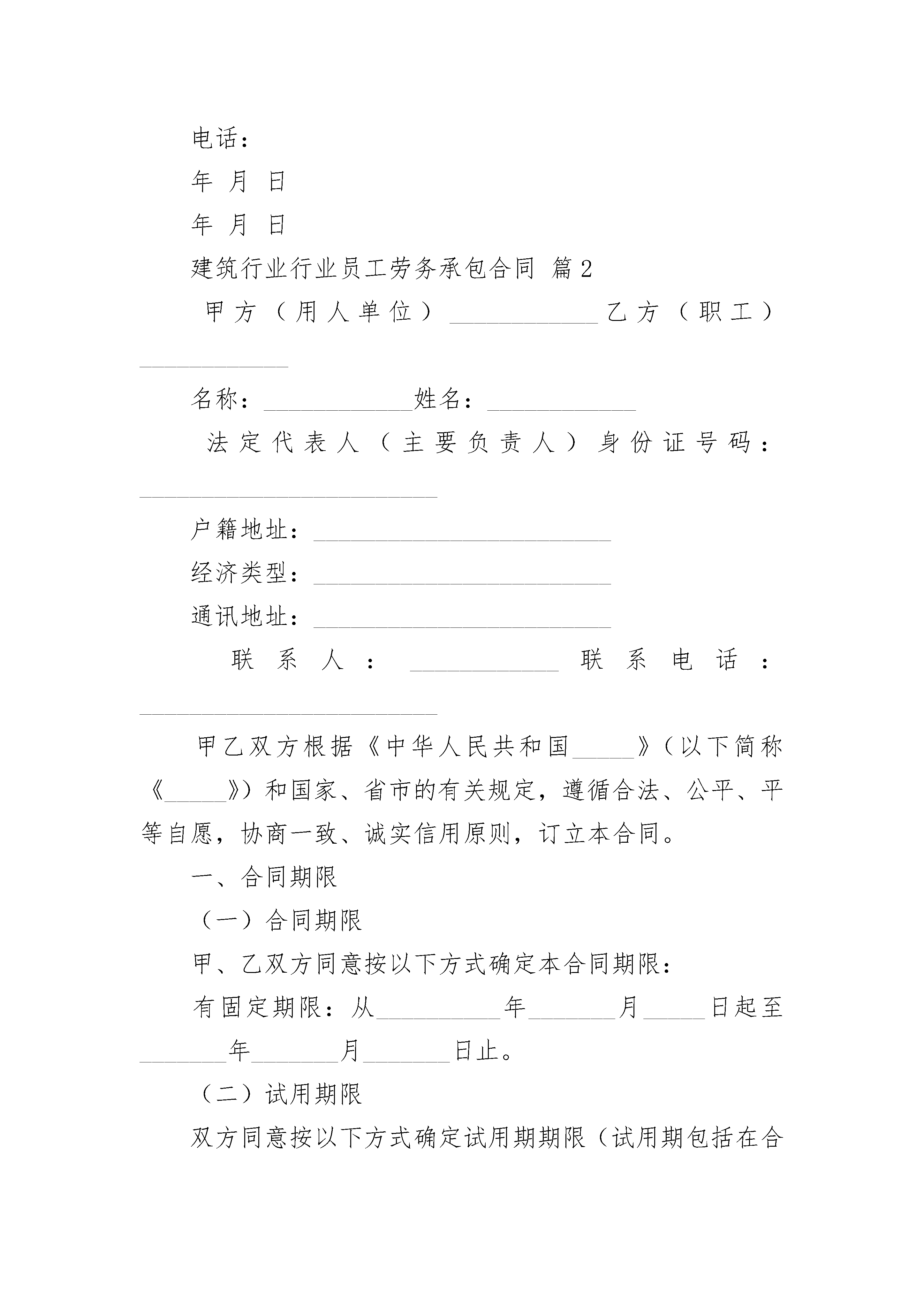 电话：

年 月 日

年 月 日

建筑行业行业员工劳务承包合同 篇2

甲方（用人单位）____________乙方（职工）____________

名称：____________姓名：____________

法定代表人（主要负责人）身份证号码：________________________

户籍地址：________________________

经济类型：________________________

通讯地址：________________________

联系人：____________联系电话：________________________

甲乙双方根据《中华人民共和国_____》（以下简称《_____》）和国家、省市的有关规定，遵循合法、公平、平等自愿，协商一致、诚实信用原则，订立本合同。

一、合同期限

（一）合同期限

甲、乙双方同意按以下方式确定本合同期限：

有固定期限：从__________年_______月_____日起至_______年_______月_______日止。

（二）试用期限

双方同意按以下方式确定试用期期限（试用期包括在合